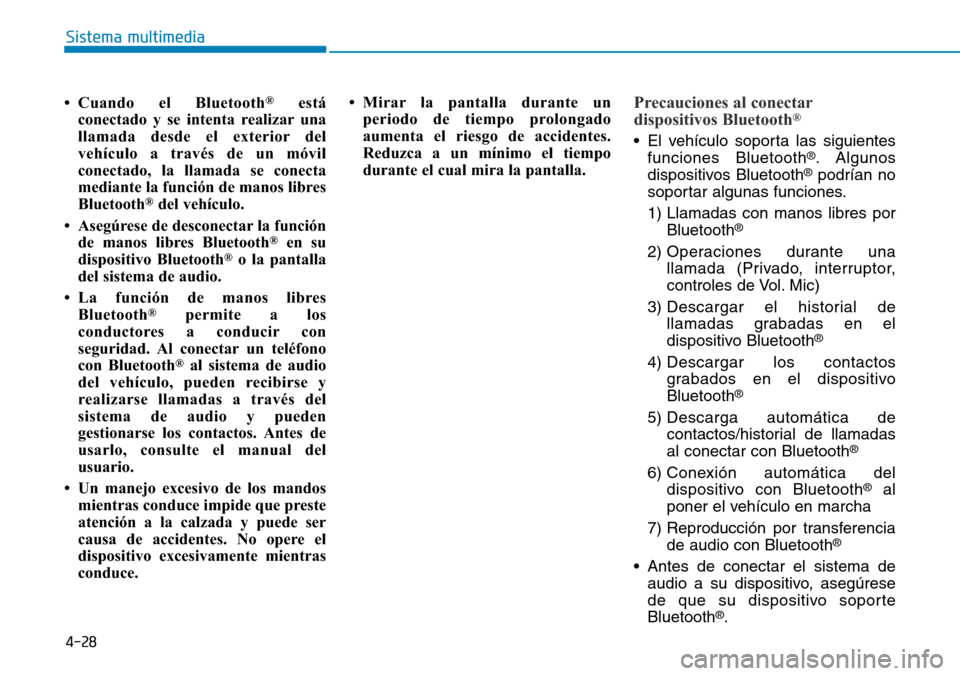 Sistema multimedia

• Cuando el Bluetooth® está conectado y se intenta realizar una llamada desde el exterior del vehículo a través de un móvil conectado, la llamada se conecta mediante la función de manos libres Bluetooth® del vehículo.

• Asegúrese de desconectar la función de manos libres Bluetooth® en su dispositivo Bluetooth® o la pantalla del sistema de audio.

• La función de manos libres Bluetooth® permite a los conductores a conducir con seguridad. Al conectar un teléfono con Bluetooth® al sistema de audio del vehículo, pueden recibirse y realizarse llamadas a través del sistema de audio y pueden gestionarse los contactos. Antes de usarlo, consulte el manual del usuario.

• Un manejo excesivo de los mandos mientras conduce impide que preste atención a la calzada y puede ser causa de accidentes. No opere el dispositivo excesivamente mientras conduce.

• Mirar la pantalla durante un periodo de tiempo prolongado aumenta el riesgo de accidentes. Reduzca a un mínimo el tiempo durante el cual mira la pantalla.

Precauciones al conectar dispositivos Bluetooth®

• El vehículo soporta las siguientes funciones Bluetooth®. Algunos dispositivos Bluetooth® podrían no soportar algunas funciones.

1) Llamadas con manos libres por Bluetooth®

2) Operaciones durante una llamada (Privado, interruptor, controles de Vol. Mic)

3) Descargar el historial de llamadas grabadas en el dispositivo Bluetooth®

4) Descargar los contactos grabados en el dispositivo Bluetooth®

5) Descarga automática de contactos/historial de llamadas al conectar con Bluetooth®

6) Conexión automática del dispositivo con Bluetooth® al poner el vehículo en marcha

7) Reproducción por transferencia de audio con Bluetooth®

• Antes de conectar el sistema de audio a su dispositivo, asegúrese de que su dispositivo soporte Bluetooth®.

4-28

carmanualsonline.info